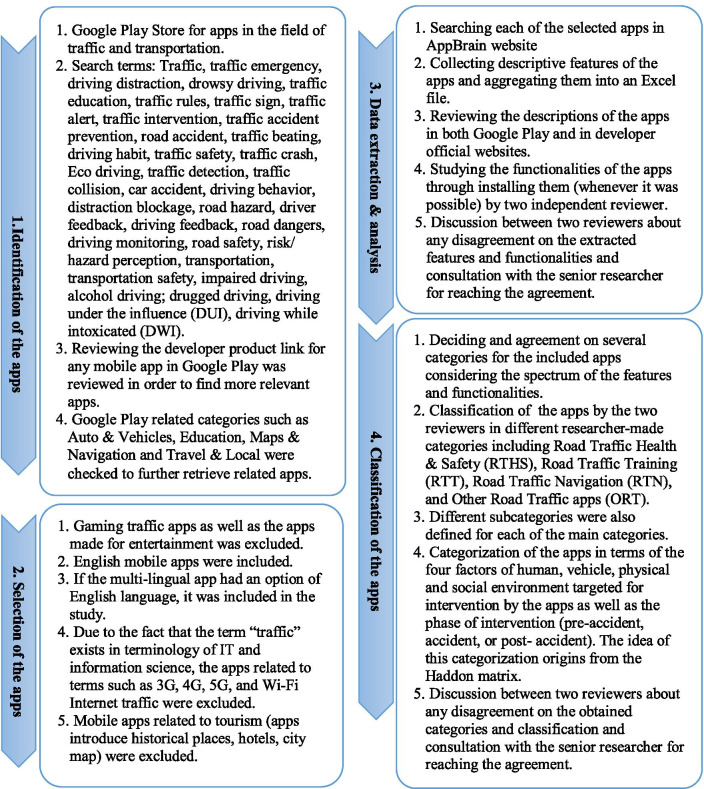 1.Identification of the apps

1. Google Play Store for apps in the field of traffic and transportation.
2. Search terms: Traffic, traffic emergency, driving distraction, drowsy driving, traffic education, traffic rules, traffic sign, traffic alert, traffic intervention, traffic accident prevention, road accident, traffic beating, driving habit, traffic safety, traffic crash, Eco driving, traffic detection, traffic collision, car accident, driving behavior, distraction blockage, road hazard, driver feedback, driving feedback, road dangers, driving monitoring, road safety, risk/ hazard perception, transportation, transportation safety, impaired driving, alcohol driving; drugged driving, driving under the influence (DUI), driving while intoxicated (DWI).
3. Reviewing the developer product link for any mobile app in Google Play was reviewed in order to find more relevant apps.
4. Google Play related categories such as Auto & Vehicles, Education, Maps & Navigation and Travel & Local were checked to further retrieve related apps.

2. Selection of the apps

1. Gaming traffic apps as well as the apps made for entertainment was excluded.
2. English mobile apps were included.
3. If the multi-lingual app had an option of English language, it was included in the study.
4. Due to the fact that the term "traffic" exists in terminology of IT and information science, the apps related to terms such as 3G, 4G, 5G, and Wi-Fi Internet traffic were excluded.
5. Mobile apps related to tourism (apps introduce historical places, hotels, city map) were excluded.

3. Data extraction & analysis

1. Searching each of the selected apps in AppBrain website
2. Collecting descriptive features of the apps and aggregating them into an Excel file.
3. Reviewing the descriptions of the apps in both Google Play and in developer official websites.
4. Studying the functionalities of the apps through installing them (whenever it was possible) by two independent reviewer.
5. Discussion between two reviewers about any disagreement on the extracted features and functionalities and consultation with the senior researcher for reaching the agreement.

4. Classification of the apps

1. Deciding and agreement on several categories for the included apps considering the spectrum of the features and functionalities.
2. Classification of the apps by the two reviewers in different researcher-made categories including Road Traffic Health & Safety (RTHS), Road Traffic Training (RTT), Road Traffic Navigation (RTN), and Other Road Traffic apps (ORT).
3. Different subcategories were also defined for each of the main categories.
4. Categorization of the apps in terms of the four factors of human, vehicle, physical and social environment targeted for intervention by the apps as well as the phase of intervention (pre-accident, accident, or post- accident). The idea of this categorization origins from the Haddon matrix.
5. Discussion between two reviewers about any disagreement on the obtained categories and classification and consultation with the senior researcher for reaching the agreement.